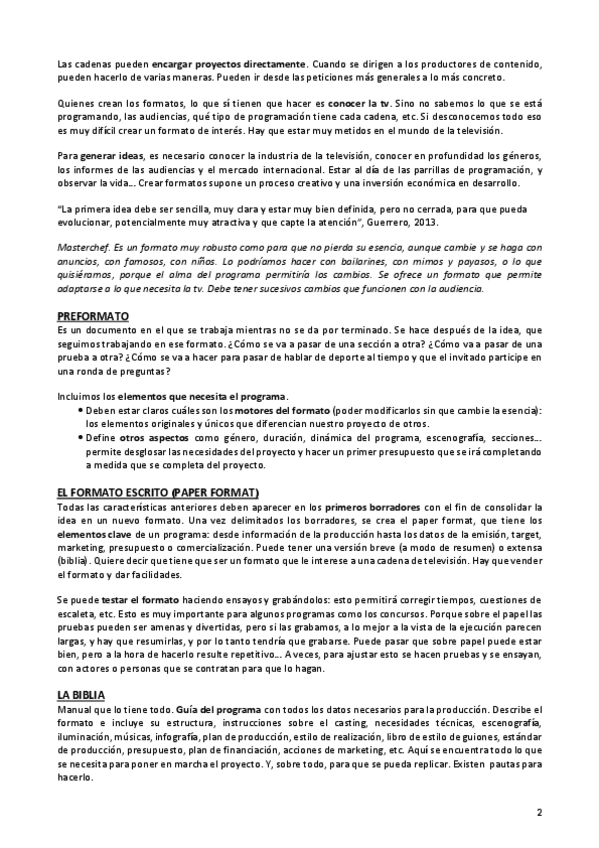 Las cadenas pueden encargar proyectos directamente. Cuando se dirigen a los productores de contenido, pueden hacerlo de varias maneras. Pueden ir desde las peticiones más generales a lo más concreto.

Quienes crean los formatos, lo que sí tienen que hacer es conocer la tv. Sino no sabemos lo que se está programando, las audiencias, qué tipo de programación tiene cada cadena, etc. Si desconocemos todo eso es muy difícil crear un formato de interés. Hay que estar muy metidos en el mundo de la televisión.

Para generar ideas, es necesario conocer la industria de la televisión, conocer en profundidad los géneros, los informes de las audiencias y el mercado internacional. Estar al día de las parrillas de programación, y observar la vida... Crear formatos supone un proceso creativo y una inversión económica en desarrollo.

"La primera idea debe ser sencilla, muy clara y estar muy bien definida, pero no cerrada, para que pueda evolucionar, potencialmente muy atractiva y que capte la atención", Guerrero, 2013.

Masterchef. Es un formato muy robusto como para que no pierda su esencia, aunque cambie y se haga con anuncios, con famosos, con niños. Lo podríamos hacer con bailarines, con mimos y payasos, o lo que quisiéramos, porque el alma del programa permitiría los cambios. Se ofrece un formato que permite adaptarse a lo que necesita la tv. Debe tener sucesivos cambios que funcionen con la audiencia.

PREFORMATO
Es un documento en el que se trabaja mientras no se da por terminado. Se hace después de la idea, que seguimos trabajando en ese formato. ¿Cómo se va a pasar de una sección a otra? ¿Cómo va a pasar de una prueba a otra? ¿Cómo se va a hacer para pasar de hablar de deporte al tiempo y que el invitado participe en una ronda de preguntas?

Incluimos los elementos que necesita el programa.
• Deben estar claros cuáles son los motores del formato (poder modificarlos sin que cambie la esencia): los elementos originales y únicos que diferencian nuestro proyecto de otros.
• Define otros aspectos como género, duración, dinámica del programa, escenografía, secciones... permite desglosar las necesidades del proyecto y hacer un primer presupuesto que se irá completando a medida que se completa del proyecto.

EL FORMATO ESCRITO (PAPER FORMAT)
Todas las características anteriores deben aparecer en los primeros borradores con el fin de consolidar la idea en un nuevo formato. Una vez delimitados los borradores, se crea el paper format, que tiene los elementos clave de un programa: desde información de la producción hasta los datos de la emisión, target, marketing, presupuesto o comercialización. Puede tener una versión breve (a modo de resumen) o extensa (biblia). Quiere decir que tiene que ser un formato que le interese a una cadena de televisión. Hay que vender el formato y dar facilidades.

Se puede testar el formato haciendo ensayos y grabándolos: esto permitirá corregir tiempos, cuestiones de escaleta, etc. Esto es muy importante para algunos programas como los concursos. Porque sobre el papel las pruebas pueden ser amenas y divertidas, pero si las grabamos, a lo mejor a la vista de la ejecución parecen largas, y hay que resumirlas, y por lo tanto tendría que grabarse. Puede pasar que sobre papel puede estar bien, pero a la hora de hacerlo resulte repetitivo... A veces, para ajustar esto se hacen pruebas y se ensayan, con actores o personas que se contratan para que lo hagan.

LA BIBLIA
Manual que lo tiene todo. Guía del programa con todos los datos necesarios para la producción. Describe el formato e incluye su estructura, instrucciones sobre el casting, necesidades técnicas, escenografía, iluminación, músicas, infografía, plan de producción, estilo de realización, libro de estilo de guiones, estándar de producción, presupuesto, plan de financiación, acciones de marketing, etc. Aquí se encuentra todo lo que se necesita para poner en marcha el proyecto. Y, sobre todo, para que se pueda replicar. Existen pautas para hacerlo.

2